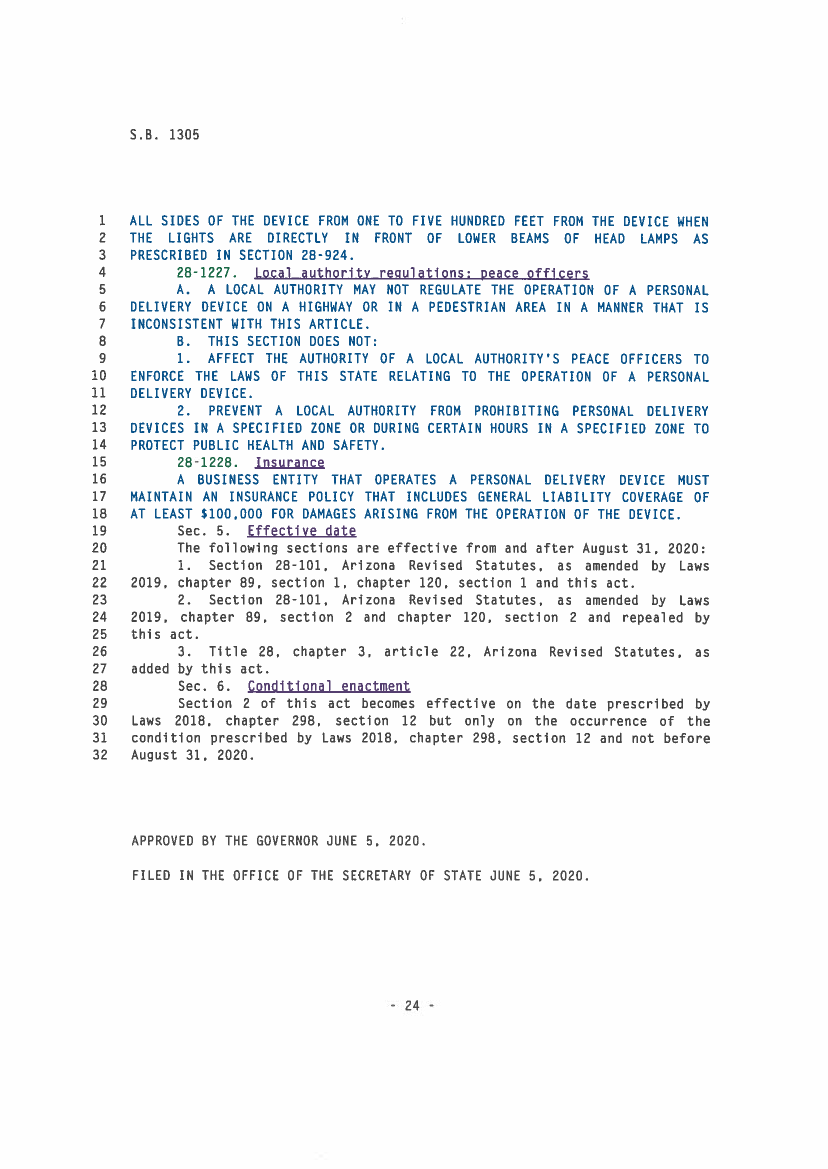 S.B. 1305

1 ALL SIDES OF THE DEVICE FROM ONE TO FIVE HUNDRED FEET FROM THE DEVICE WHEN
2 THE LIGHTS ARE DIRECTLY IN FRONT OF LOWER BEAMS OF HEAD LAMPS AS
3 PRESCRIBED IN SECTION 28-924.
4 28-1227. Local authority regulations; peace officers
5 A. A LOCAL AUTHORITY MAY NOT REGULATE THE OPERATION OF A PERSONAL
6 DELIVERY DEVICE ON A HIGHWAY OR IN A PEDESTRIAN AREA IN A MANNER THAT IS
7 INCONSISTENT WITH THIS ARTICLE.
8 B. THIS SECTION DOES NOT:
9 1. AFFECT THE AUTHORITY OF A LOCAL AUTHORITY'S PEACE OFFICERS TO
10 ENFORCE THE LAWS OF THIS STATE RELATING TO THE OPERATION OF A PERSONAL
11 DELIVERY DEVICE.
12 2. PREVENT A LOCAL AUTHORITY FROM PROHIBITING PERSONAL DELIVERY
13 DEVICES IN A SPECIFIED ZONE OR DURING CERTAIN HOURS IN A SPECIFIED ZONE TO
14 PROTECT PUBLIC HEALTH AND SAFETY.
15 28-1228. Insurance
16 A BUSINESS ENTITY THAT OPERATES A PERSONAL DELIVERY DEVICE MUST
17 MAINTAIN AN INSURANCE POLICY THAT INCLUDES GENERAL LIABILITY COVERAGE OF
18 AT LEAST $100,000 FOR DAMAGES ARISING FROM THE OPERATION OF THE DEVICE.
19 Sec. 5. Effective date
20 The following sections are effective from and after August 31, 2020:
21 1. Section 28-101, Arizona Revised Statutes, as amended by Laws
22 2019, chapter 89, section 1, chapter 120, section 1 and this act.
23 2. Section 28-101, Arizona Revised Statutes, as amended by Laws
24 2019, chapter 89, section 2 and chapter 120, section 2 and repealed by
25 this act.
26 3. Title 28, chapter 3, article 22, Arizona Revised Statutes, as
27 added by this act.
28 Sec. 6. Conditional enactment
29 Section 2 of this act becomes effective on the date prescribed by
30 Laws 2018, chapter 298, section 12 but only on the occurrence of the
31 condition prescribed by Laws 2018, chapter 298, section 12 and not before
32 August 31, 2020.

APPROVED BY THE GOVERNOR JUNE 5, 2020.

FILED IN THE OFFICE OF THE SECRETARY OF STATE JUNE 5, 2020.

- 24 -